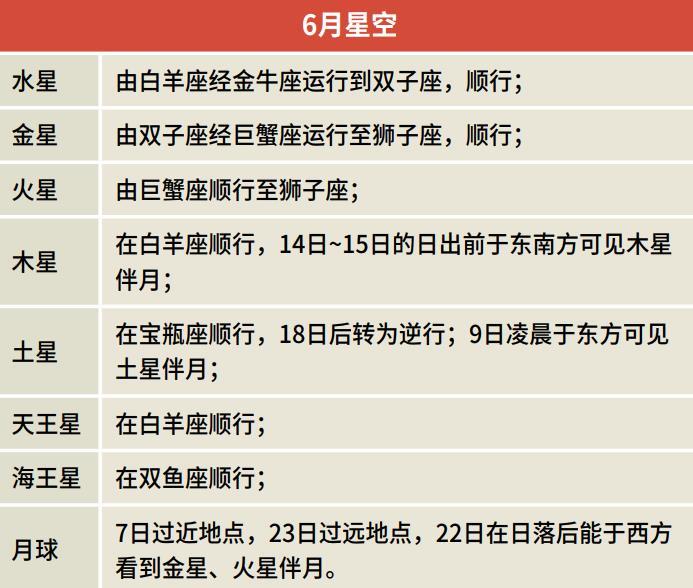 | 6月星空 | |
|---|---|
| 水星 | 由白羊座经金牛座运行到双子座，顺行； |
| 金星 | 由双子座经巨蟹座运行至狮子座，顺行； |
| 火星 | 由巨蟹座顺行至狮子座； |
| 木星 | 在白羊座顺行，14日~15日的日出前于东南方可见木星伴月； |
| 土星 | 在宝瓶座顺行，18日后转为逆行；9日凌晨于东方可见土星伴月； |
| 天王星 | 在白羊座顺行； |
| 海王星 | 在双鱼座顺行； |
| 月球 | 7日过近地点，23日过远地点，22日在日落后能于西方看到金星、火星伴月。 |